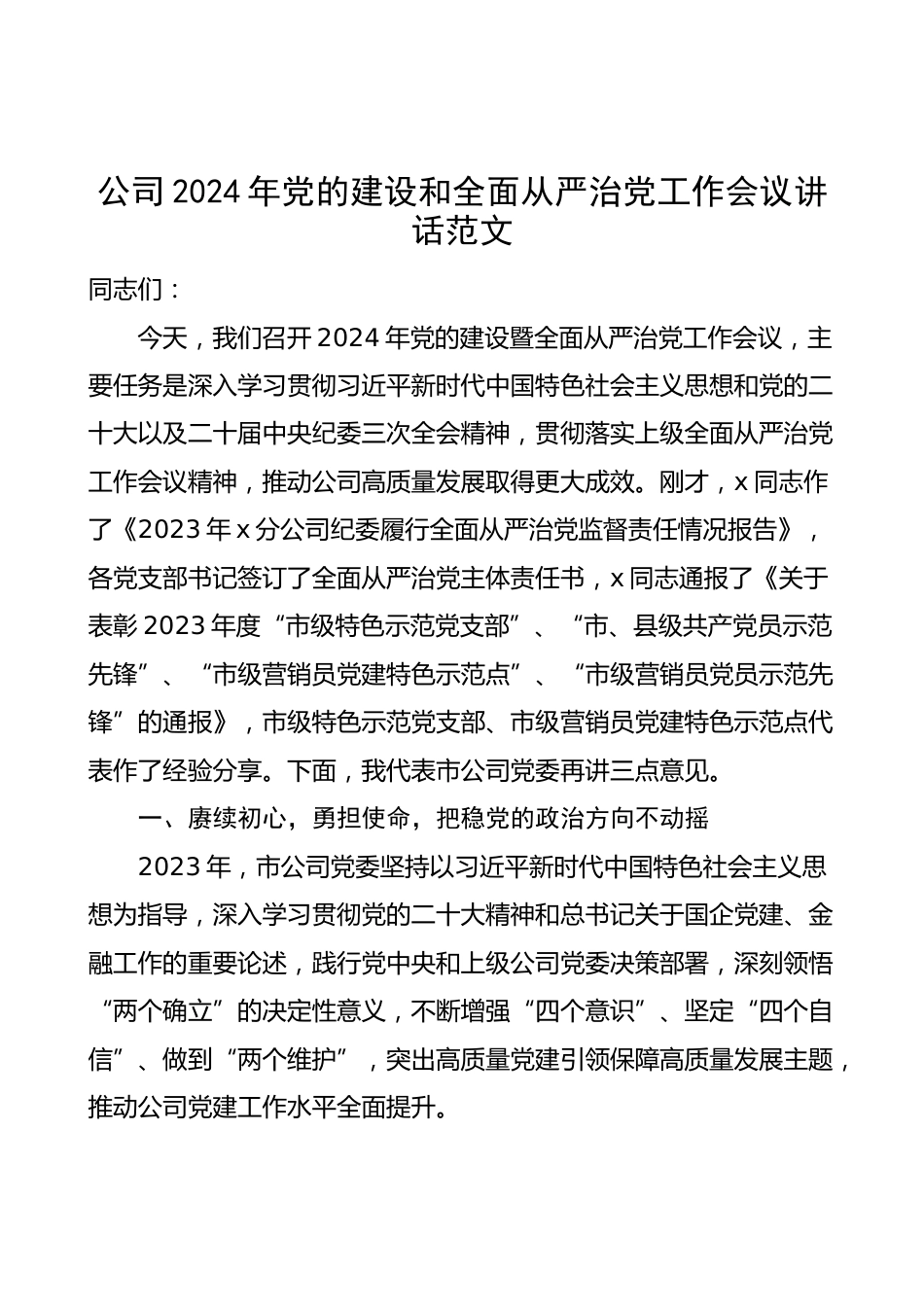 公司2024年党的建设和全面从严治党工作会议讲话范文

同志们：

今天，我们召开2024年党的建设暨全面从严治党工作会议，主要任务是深入学习贯彻习近平新时代中国特色社会主义思想和党的二十大以及二十届中央纪委三次全会精神，贯彻落实上级全面从严治党工作会议精神，推动公司高质量发展取得更大成效。刚才，x同志作了《2023年x分公司纪委履行全面从严治党监督责任情况报告》，各党支部书记签订了全面从严治党主体责任书，x同志通报了《关于表彰2023年度“市级特色示范党支部”、“市、县级共产党员示范先锋”、“市级营销员党建特色示范点”、“市级营销员党员示范先锋”的通报》，市级特色示范党支部、市级营销员党建特色示范点代表作了经验分享。下面，我代表市公司党委再讲三点意见。

一、赓续初心，勇担使命，把稳党的政治方向不动摇

2023年，市公司党委坚持以习近平新时代中国特色社会主义思想为指导，深入学习贯彻党的二十大精神和总书记关于国企党建、金融工作的重要论述，践行党中央和上级公司党委决策部署，深刻领悟“两个确立”的决定性意义，不断增强“四个意识”、坚定“四个自信”、做到“两个维护”，突出高质量党建引领保障高质量发展主题，推动公司党建工作水平全面提升。